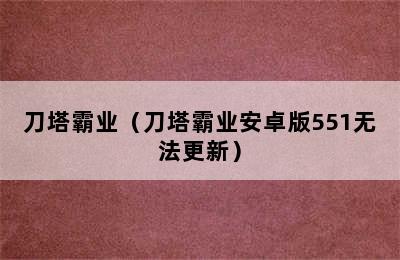 刀塔霸业（刀塔霸业安卓版551无法更新）